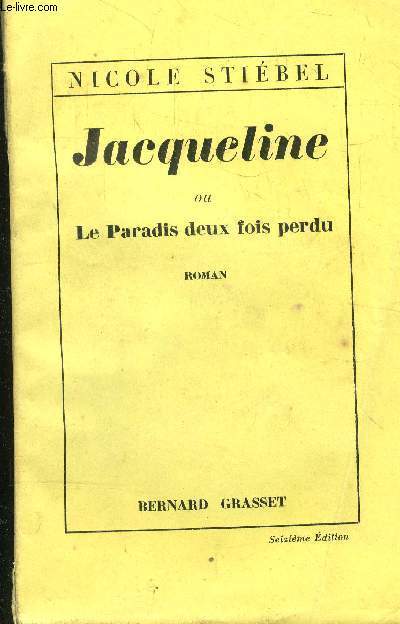 Le-livre.com

NICOLE STIÉBEL

Jacqueline

ou

Le Paradis deux fois perdu

ROMAN

BERNARD GRASSET

Seizième Édition